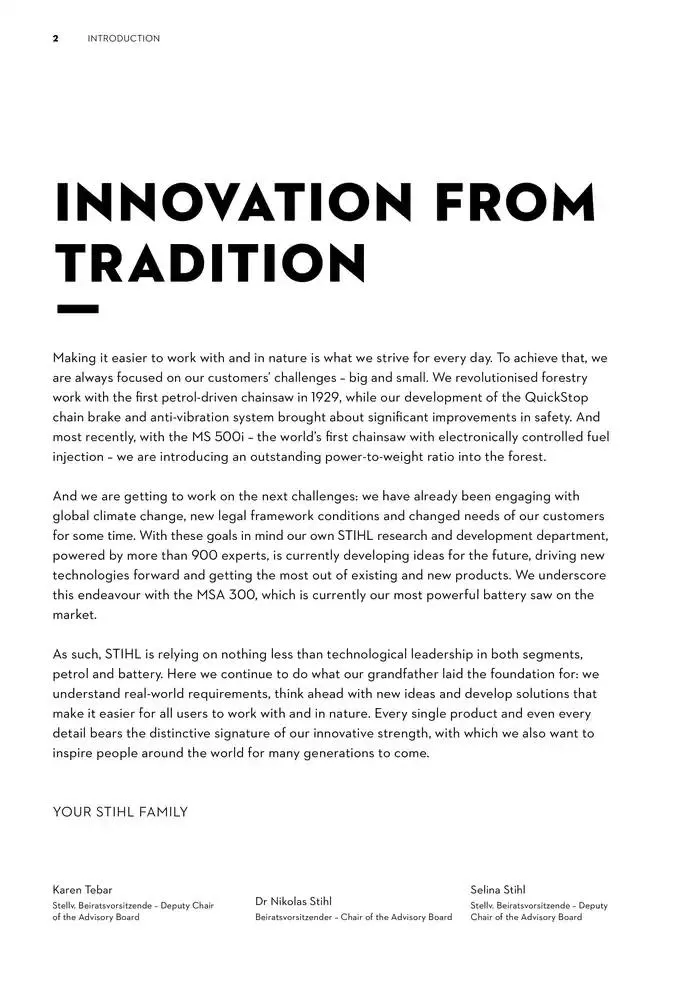 2 INTRODUCTION

INNOVATION FROM TRADITION

Making it easier to work with and in nature is what we strive for every day. To achieve that, we are always focused on our customers' challenges – big and small. We revolutionised forestry work with the first petrol-driven chainsaw in 1929, while our development of the QuickStop chain brake and anti-vibration system brought about significant improvements in safety. And most recently, with the MS 500i – the world's first chainsaw with electronically controlled fuel injection – we are introducing an outstanding power-to-weight ratio into the forest.

And we are getting to work on the next challenges: we have already been engaging with global climate change, new legal framework conditions and changed needs of our customers for some time. With these goals in mind our own STIHL research and development department, powered by more than 900 experts, is currently developing ideas for the future, driving new technologies forward and getting the most out of existing and new products. We underscore this endeavour with the MSA 300, which is currently our most powerful battery saw on the market.

As such, STIHL is relying on nothing less than technological leadership in both segments, petrol and battery. Here we continue to do what our grandfather laid the foundation for: we understand real-world requirements, think ahead with new ideas and develop solutions that make it easier for all users to work with and in nature. Every single product and even every detail bears the distinctive signature of our innovative strength, with which we also want to inspire people around the world for many generations to come.

YOUR STIHL FAMILY

Karen Tebar
Stellv. Beiratsvorsitzende – Deputy Chair of the Advisory Board

Dr Nikolas Stihl
Beiratsvorsitzender – Chair of the Advisory Board

Selina Stihl
Stellv. Beiratsvorsitzende – Deputy Chair of the Advisory Board